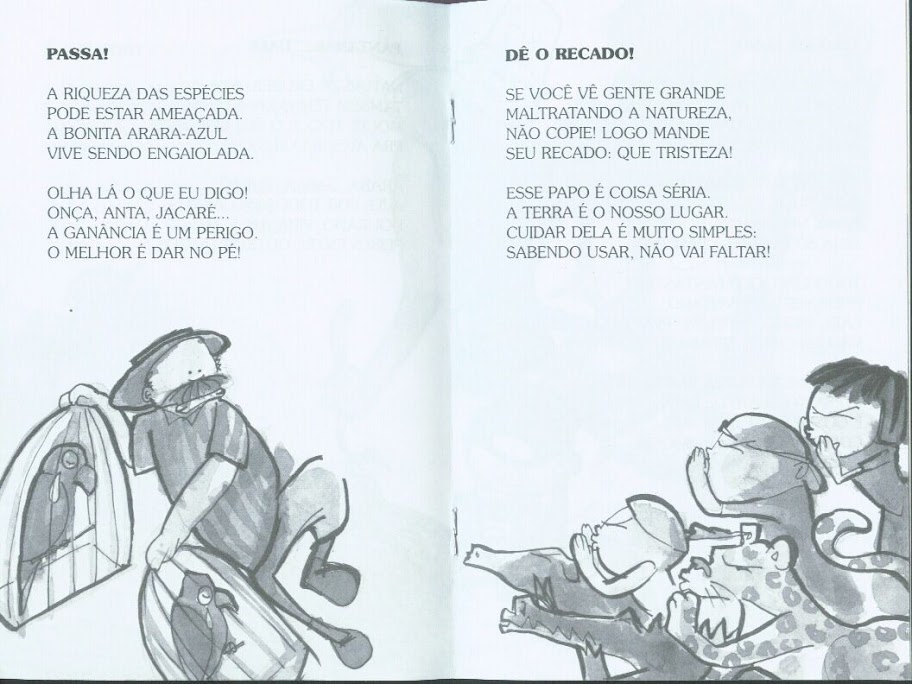 PASSA!

A RIQUEZA DAS ESPÉCIES
PODE ESTAR AMEAÇADA.
A BONITA ARARA-AZUL
VIVE SENDO ENGAIOLADA.

OLHA LÁ O QUE EU DIGO!
ONÇA, ANTA, JACARÉ...
A GANÂNCIA É UM PERIGO.
O MELHOR É DAR NO PÉ!

DÊ O RECADO!

SE VOCÊ VÊ GENTE GRANDE
MALTRATANDO A NATUREZA,
NÃO COPIE! LOGO MANDE
SEU RECADO: QUE TRISTEZA!

ESSE PAPO É COISA SÉRIA.
A TERRA É O NOSSO LUGAR.
CUIDAR DELA É MUITO SIMPLES:
SABENDO USAR, NÃO VAI FALTAR!